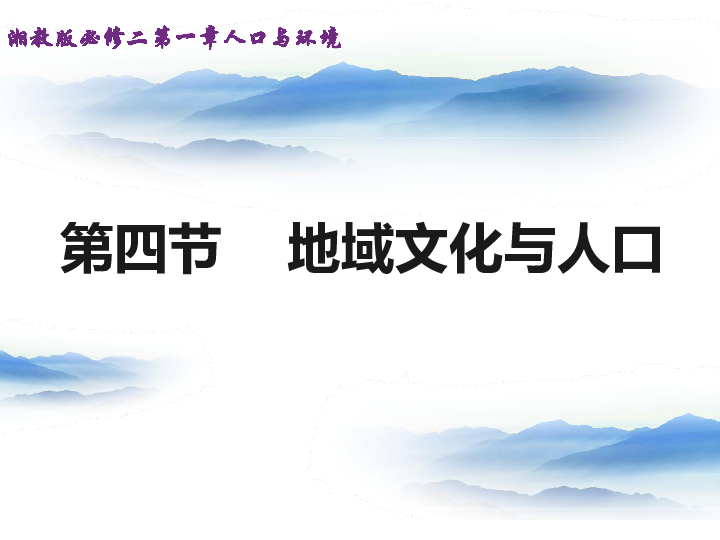 湘教版必修二第一章人口与环境

第四节　地域文化与人口